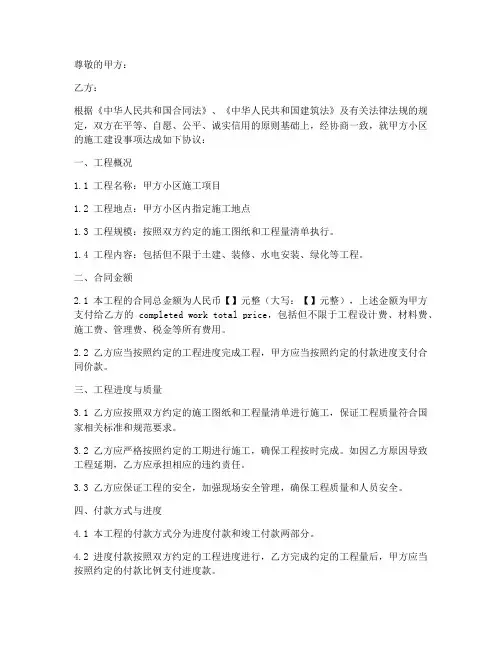 尊敬的甲方：

乙方：

根据《中华人民共和国合同法》、《中华人民共和国建筑法》及有关法律法规的规定，双方在平等、自愿、公平、诚实信用的原则基础上，经协商一致，就甲方小区的施工建设事项达成如下协议：

一、工程概况

1.1 工程名称：甲方小区施工项目

1.2 工程地点：甲方小区内指定施工地点

1.3 工程规模：按照双方约定的施工图纸和工程量清单执行。

1.4 工程内容：包括但不限于土建、装修、水电安装、绿化等工程。

二、合同金额

2.1 本工程的合同总金额为人民币【】元整（大写：【】元整），上述金额为甲方支付给乙方的 completed work total price，包括但不限于工程设计费、材料费、施工费、管理费、税金等所有费用。

2.2 乙方应当按照约定的工程进度完成工程，甲方应当按照约定的付款进度支付合同价款。

三、工程进度与质量

3.1 乙方应按照双方约定的施工图纸和工程量清单进行施工，保证工程质量符合国家相关标准和规范要求。

3.2 乙方应严格按照约定的工期进行施工，确保工程按时完成。如因乙方原因导致工程延期，乙方应承担相应的违约责任。

3.3 乙方应保证工程的安全，加强现场安全管理，确保工程质量和人员安全。

四、付款方式与进度

4.1 本工程的付款方式分为进度付款和竣工付款两部分。

4.2 进度付款按照双方约定的工程进度进行，乙方完成约定的工程量后，甲方应当按照约定的付款比例支付进度款。